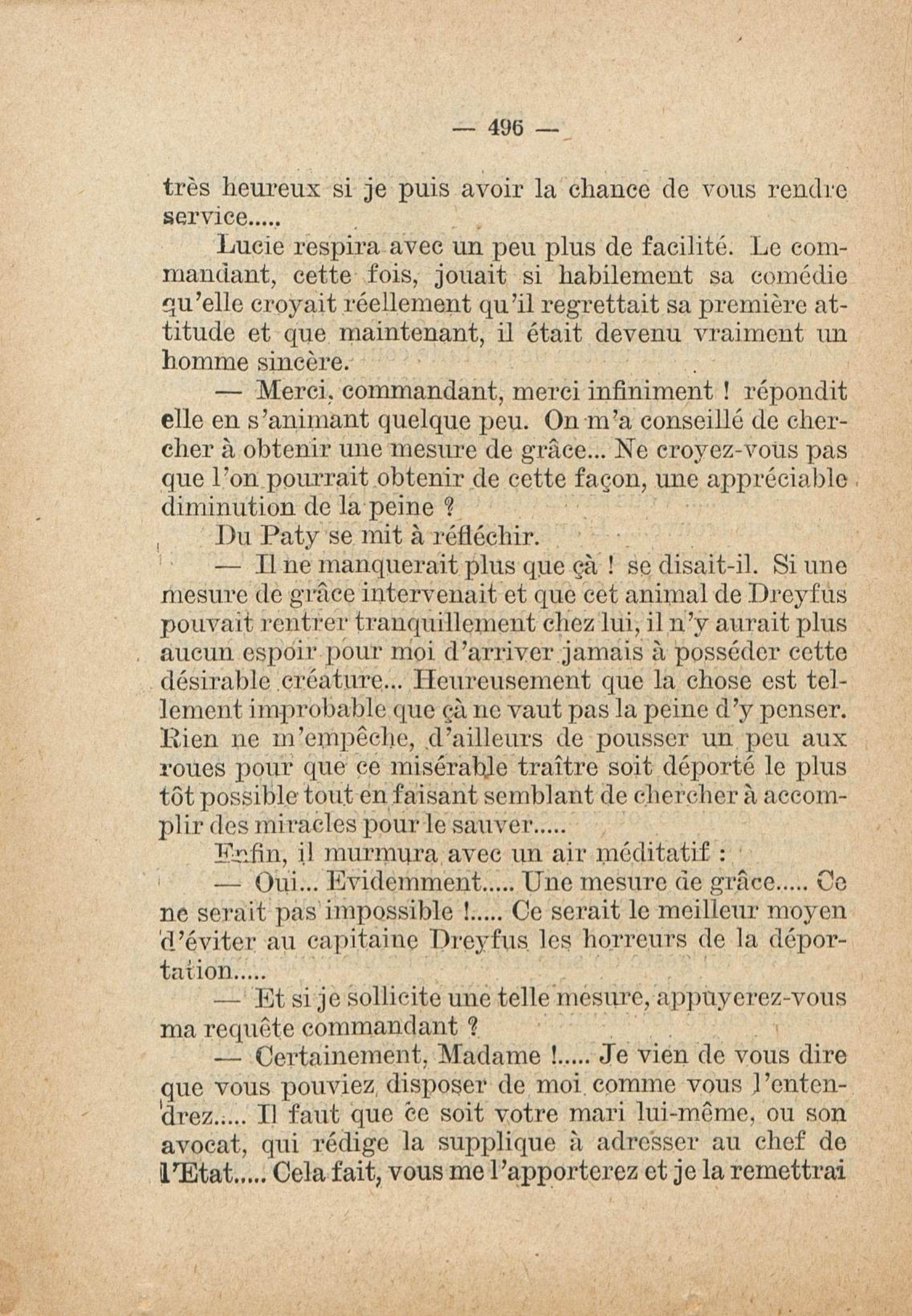 — 496 —

très heureux si je puis avoir la chance de vous rendre service.....

Lucie respira avec un peu plus de facilité. Le commandant, cette fois, jouait si habilement sa comédie qu'elle croyait réellement qu'il regrettait sa première attitude et que maintenant, il était devenu vraiment un homme sincère.

— Merci, commandant, merci infiniment ! répondit elle en s'animant quelque peu. On m'a conseillé de chercher à obtenir une mesure de grâce... Ne croyez-vous pas que l'on pourrait obtenir de cette façon, une appréciable diminution de la peine ?

Du Paty se mit à réfléchir.

— Il ne manquerait plus que çà ! se disait-il. Si une mesure de grâce intervenait et que cet animal de Dreyfus pouvait rentrer tranquillement chez lui, il n'y aurait plus aucun espoir pour moi d'arriver jamais à posséder cette désirable créature... Heureusement que la chose est tellement improbable que çà ne vaut pas la peine d'y penser. Rien ne m'empêche, d'ailleurs de pousser un peu aux roues pour que ce misérable traître soit déporté le plus tôt possible tout en faisant semblant de chercher à accomplir des miracles pour le sauver.....

Enfin, il murmura avec un air méditatif :

— Oui... Evidemment..... Une mesure de grâce..... Ce ne serait pas impossible !..... Ce serait le meilleur moyen d'éviter au capitaine Dreyfus les horreurs de la déportation.....

— Et si je sollicite une telle mesure, appuyerez-vous ma requête commandant ?

— Certainement, Madame !..... Je vien de vous dire que vous pouviez disposer de moi comme vous l'entendrez..... Il faut que ce soit votre mari lui-même, ou son avocat, qui rédige la supplique à adresser au chef de l'Etat..... Cela fait, vous me l'apporterez et je la remettrai